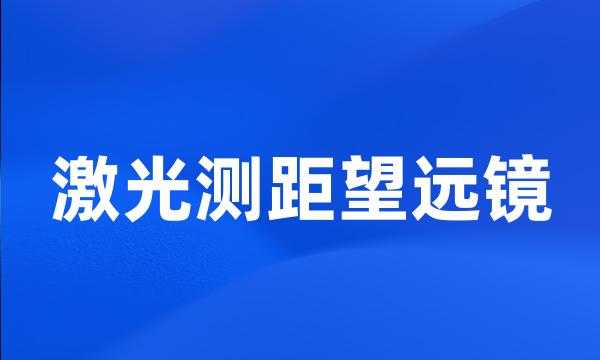 激光测距望远镜